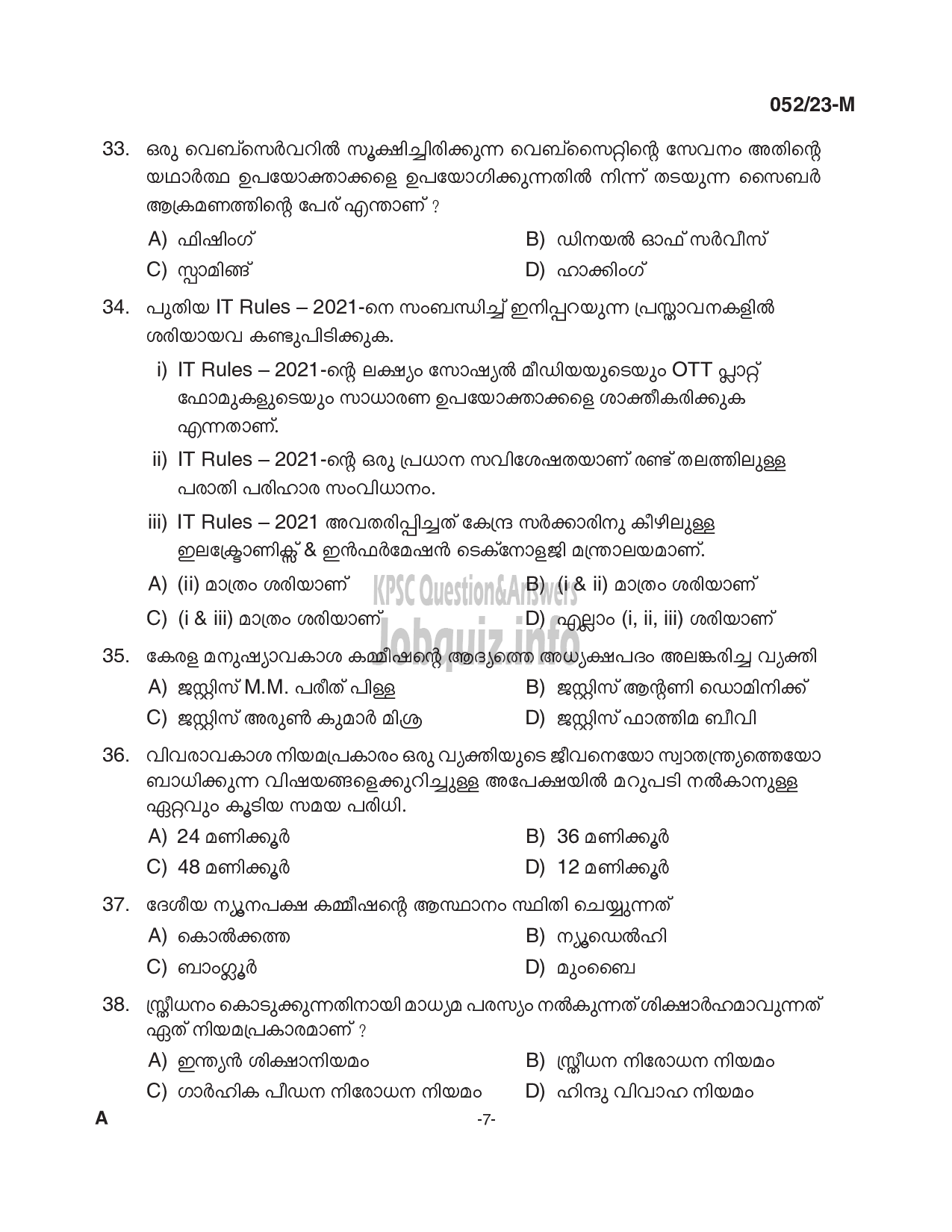 052/23-M

33. ഒരു വെബ്സെർവറിൽ സൂക്ഷിച്ചിരിക്കുന്ന വെബ്സൈറ്റിന്റെ സേവനം അതിന്റെ യഥാർത്ഥ ഉപയോക്താക്കളെ ഉപയോഗിക്കുന്നതിൽ നിന്ന് തടയുന്ന സൈബർ ആക്രമണത്തിന്റെ പേര് എന്താണ് ?

A) ഫിഷിംഗ്
B) ഡിനയൽ ഓഫ് സർവീസ്
C) സ്പാമിങ്ങ്
D) ഹാക്കിംഗ്

34. പുതിയ IT Rules – 2021-നെ സംബന്ധിച്ച് ഇനിപ്പറയുന്ന പ്രസ്താവനകളിൽ ശരിയായവ കണ്ടുപിടിക്കുക.

i) IT Rules – 2021-ന്റെ ലക്ഷ്യം സോഷ്യൽ മീഡിയയുടെയും OTT പ്ലാറ്റ് ഫോമുകളുടെയും സാധാരണ ഉപയോക്താക്കളെ ശാക്തീകരിക്കുക എന്നതാണ്.

ii) IT Rules – 2021-ന്റെ ഒരു പ്രധാന സവിശേഷതയാണ് രണ്ട് തലത്തിലുള്ള പരാതി പരിഹാര സംവിധാനം.

iii) IT Rules – 2021 അവതരിപ്പിച്ചത് കേന്ദ്ര സർക്കാരിനു കീഴിലുള്ള ഇലക്ട്രോണിക്സ് & ഇൻഫർമേഷൻ ടെക്നോളജി മന്ത്രാലയമാണ്.

A) (ii) മാത്രം ശരിയാണ്
B) (i & ii) മാത്രം ശരിയാണ്
C) (i & iii) മാത്രം ശരിയാണ്
D) എല്ലാം (i, ii, iii) ശരിയാണ്

KPSC Question&Answers
Jobquiz.info

35. കേരള മനുഷ്യാവകാശ കമ്മീഷന്റെ ആദ്യത്തെ അധ്യക്ഷപദം അലങ്കരിച്ച വ്യക്തി

A) ജസ്റ്റിസ് M.M. പരീത് പിള്ള
B) ജസ്റ്റിസ് ആന്റണി ഡൊമിനിക്ക്
C) ജസ്റ്റിസ് അരുൺ കുമാർ മിശ്ര
D) ജസ്റ്റിസ് ഫാത്തിമ ബീവി

36. വിവരാവകാശ നിയമപ്രകാരം ഒരു വ്യക്തിയുടെ ജീവനെയോ സ്വാതന്ത്ര്യത്തെയോ ബാധിക്കുന്ന വിഷയങ്ങളെക്കുറിച്ചുള്ള അപേക്ഷയിൽ മറുപടി നൽകാനുള്ള ഏറ്റവും കൂടിയ സമയ പരിധി.

A) 24 മണിക്കൂർ
B) 36 മണിക്കൂർ
C) 48 മണിക്കൂർ
D) 12 മണിക്കൂർ

37. ദേശീയ ന്യൂനപക്ഷ കമ്മീഷന്റെ ആസ്ഥാനം സ്ഥിതി ചെയ്യുന്നത്

A) കൊൽക്കത്ത
B) ന്യൂഡെൽഹി
C) ബാംഗ്ലൂർ
D) മുംബൈ

38. സ്ത്രീധനം കൊടുക്കുന്നതിനായി മാധ്യമ പരസ്യം നൽകുന്നത് ശിക്ഷാർഹമാവുന്നത് ഏത് നിയമപ്രകാരമാണ് ?

A) ഇന്ത്യൻ ശിക്ഷാനിയമം
B) സ്ത്രീധന നിരോധന നിയമം
C) ഗാർഹിക പീഡന നിരോധന നിയമം
D) ഹിന്ദു വിവാഹ നിയമം

A

-7-